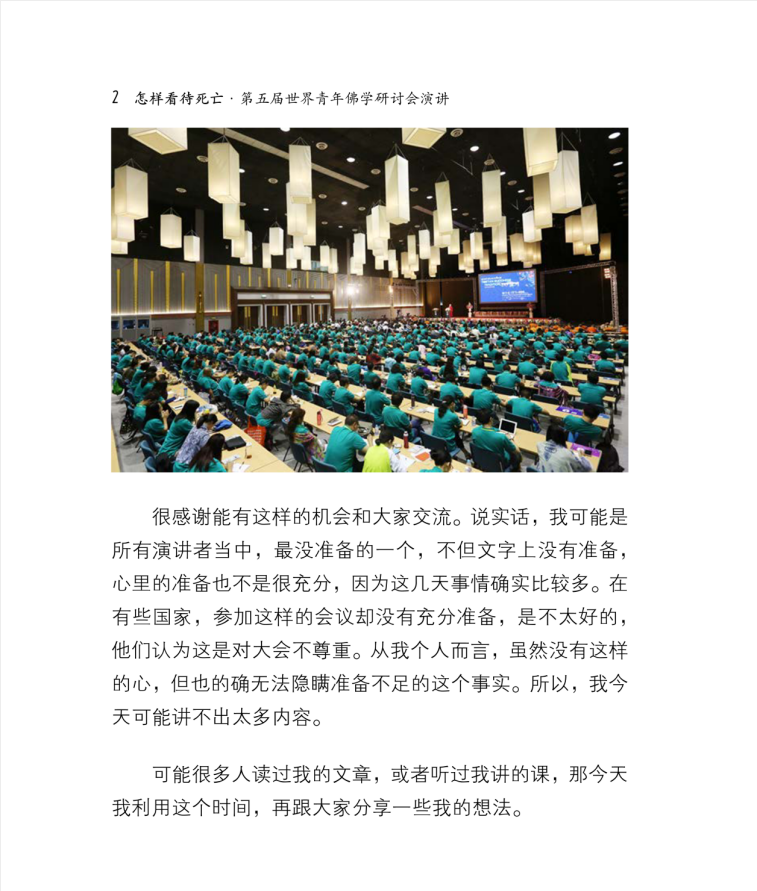 2 怎样看待死亡 · 第五届世界青年佛学研讨会演讲

很感谢能有这样的机会和大家交流。说实话，我可能是所有演讲者当中，最没准备的一个，不但文字上没有准备，心里的准备也不是很充分，因为这几天事情确实比较多。在有些国家，参加这样的会议却没有充分准备，是不太好的，他们认为这是对大会不尊重。从我个人而言，虽然没有这样的心，但也的确无法隐瞒准备不足的这个事实。所以，我今天可能讲不出太多内容。

可能很多人读过我的文章，或者听过我讲的课，那今天我利用这个时间，再跟大家分享一些我的想法。